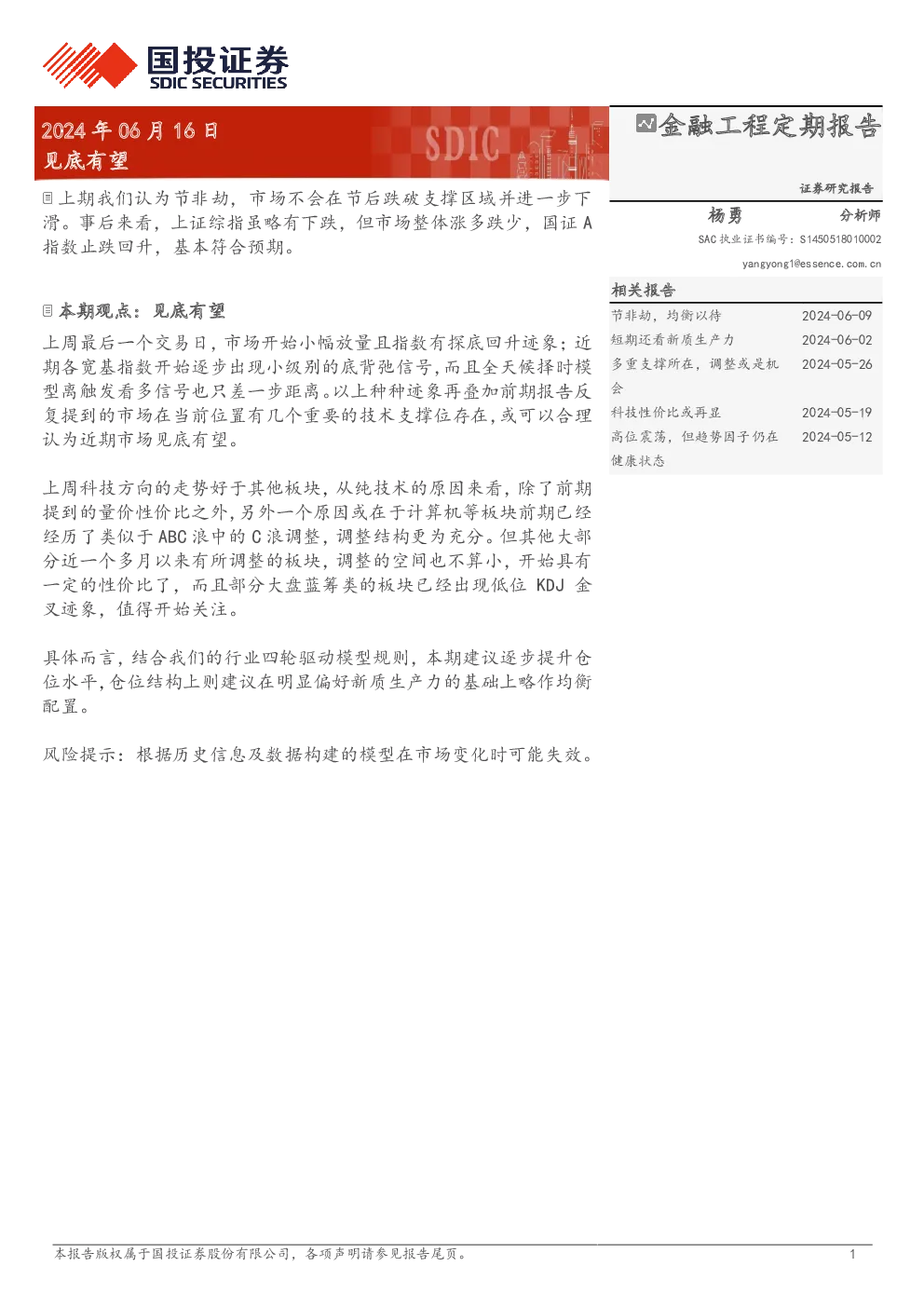 国投证券
SDIC SECURITIES

2024年06月16日
见底有望

SDIC

上期我们认为节非劫，市场不会在节后跌破支撑区域并进一步下滑。事后来看，上证综指虽略有下跌，但市场整体涨多跌少，国证A指数止跌回升，基本符合预期。

本期观点：见底有望

上周最后一个交易日，市场开始小幅放量且指数有探底回升迹象；近期各宽基指数开始逐步出现小级别的底背弛信号，而且全天候择时模型离触发看多信号也只差一步距离。以上种种迹象再叠加前期报告反复提到的市场在当前位置有几个重要的技术支撑位存在，或可以合理认为近期市场见底有望。

上周科技方向的走势好于其他板块，从纯技术的原因来看，除了前期提到的量价性价比之外，另外一个原因或在于计算机等板块前期已经经历了类似于ABC浪中的C浪调整，调整结构更为充分。但其他大部分近一个多月以来有所调整的板块，调整的空间也不算小，开始具有一定的性价比了，而且部分大盘蓝筹类的板块已经出现低位KDJ金叉迹象，值得开始关注。

具体而言，结合我们的行业四轮驱动模型规则，本期建议逐步提升仓位水平，仓位结构上则建议在明显偏好新质生产力的基础上略作均衡配置。

风险提示：根据历史信息及数据构建的模型在市场变化时可能失效。

金融工程定期报告

证券研究报告

杨勇 分析师
SAC执业证书编号：S1450518010002
yangyong1@essence.com.cn

相关报告
节非劫，均衡以待 2024-06-09
短期还看新质生产力 2024-06-02
多重支撑所在，调整或是机会 2024-05-26
科技性价比或再显 2024-05-19
高位震荡，但趋势因子仍在健康状态 2024-05-12

本报告版权属于国投证券股份有限公司，各项声明请参见报告尾页。 1